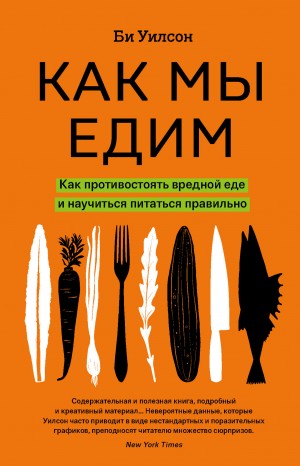 Би Уилсон

КАК МЫ ЕДИМ

Как противостоять вредной еде и научиться питаться правильно

Содержательная и полезная книга, подробный и креативный материал... Невероятные данные, которые Уилсон часто приводит в виде нестандартных и поразительных графиков, преподносят читателю множество сюрпризов.

New York Times